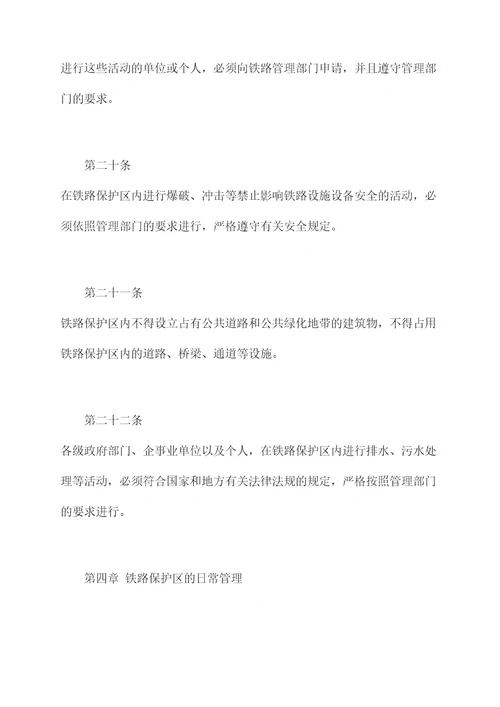 进行这些活动的单位或个人，必须向铁路管理部门申请，并且遵守管理部门的要求。

第二十条

在铁路保护区内进行爆破、冲击等禁止影响铁路设施设备安全的活动，必须依照管理部门的要求进行，严格遵守有关安全规定。

第二十一条

铁路保护区内不得设立占有公共道路和公共绿化地带的建筑物，不得占用铁路保护区内的道路、桥梁、通道等设施。

第二十二条

各级政府部门、企事业单位以及个人，在铁路保护区内进行排水、污水处理等活动，必须符合国家和地方有关法律法规的规定，严格按照管理部门的要求进行。

第四章 铁路保护区的日常管理